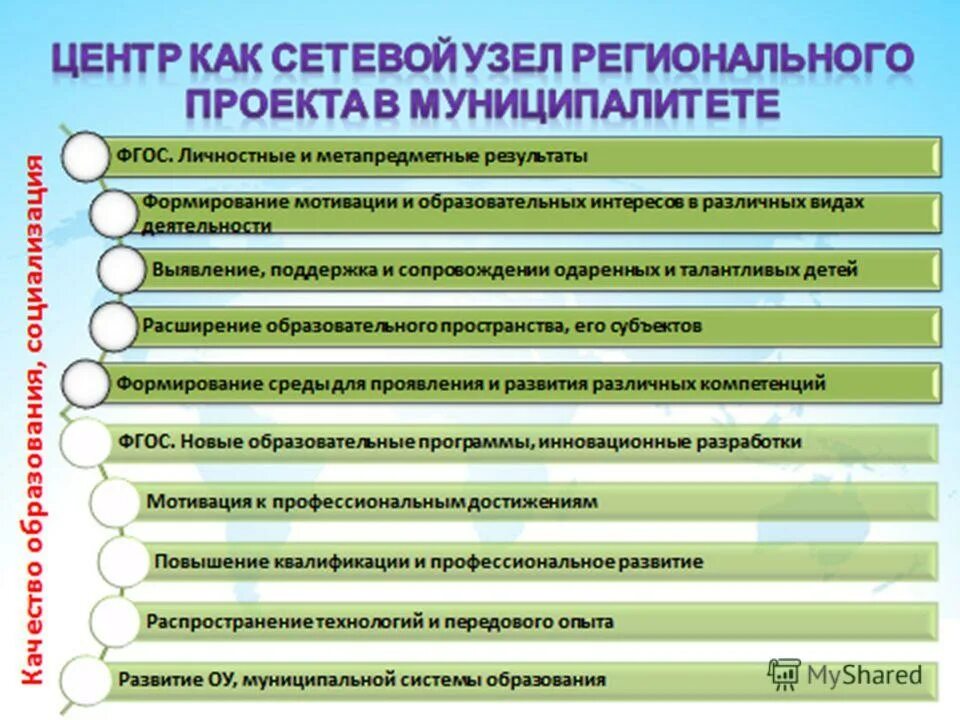 ЦЕНТР КАК СЕТЕВОЙ УЗЕЛ РЕГИОНАЛЬНОГО ПРОЕКТА В МУНИЦИПАЛИТЕТЕ

Качество образования, социализация

ФГОС. Личностные и метапредметные результаты

Формирование мотивации и образовательных интересов в различных видах деятельности

Выявление, поддержка и сопровождении одаренных и талантливых детей

Расширение образовательного пространства, его субъектов

Формирование среды для проявления и развития различных компетенций

ФГОС. Новые образовательные программы, инновационные разработки

Мотивация к профессиональным достижениям

Повышение квалификации и профессиональное развитие

Распространение технологий и передового опыта

Развитие ОУ, муниципальной системы образования

MyShared